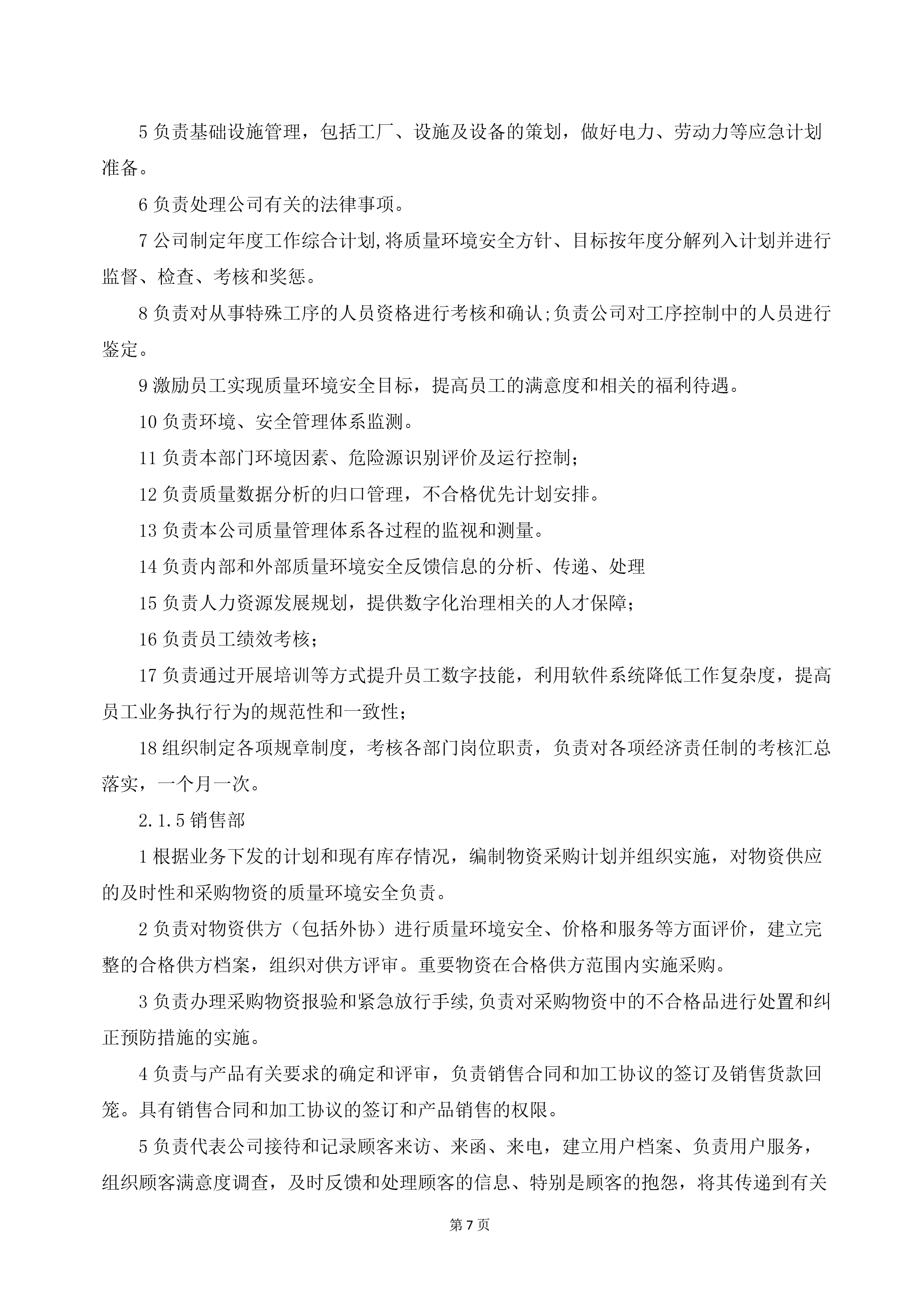 5 负责基础设施管理，包括工厂、设施及设备的策划，做好电力、劳动力等应急计划准备。

6 负责处理公司有关的法律事项。

7 公司制定年度工作综合计划,将质量环境安全方针、目标按年度分解列入计划并进行监督、检查、考核和奖惩。

8 负责对从事特殊工序的人员资格进行考核和确认;负责公司对工序控制中的人员进行鉴定。

9 激励员工实现质量环境安全目标，提高员工的满意度和相关的福利待遇。

10 负责环境、安全管理体系监测。

11 负责本部门环境因素、危险源识别评价及运行控制；

12 负责质量数据分析的归口管理，不合格优先计划安排。

13 负责本公司质量管理体系各过程的监视和测量。

14 负责内部和外部质量环境安全反馈信息的分析、传递、处理

15 负责人力资源发展规划，提供数字化治理相关的人才保障；

16 负责员工绩效考核；

17 负责通过开展培训等方式提升员工数字技能，利用软件系统降低工作复杂度，提高员工业务执行行为的规范性和一致性；

18 组织制定各项规章制度，考核各部门岗位职责，负责对各项经济责任制的考核汇总落实，一个月一次。

2.1.5 销售部

1 根据业务下发的计划和现有库存情况，编制物资采购计划并组织实施，对物资供应的及时性和采购物资的质量环境安全负责。

2 负责对物资供方（包括外协）进行质量环境安全、价格和服务等方面评价，建立完整的合格供方档案，组织对供方评审。重要物资在合格供方范围内实施采购。

3 负责办理采购物资报验和紧急放行手续,负责对采购物资中的不合格品进行处置和纠正预防措施的实施。

4 负责与产品有关要求的确定和评审，负责销售合同和加工协议的签订及销售货款回笼。具有销售合同和加工协议的签订和产品销售的权限。

5 负责代表公司接待和记录顾客来访、来函、来电，建立用户档案、负责用户服务，组织顾客满意度调查，及时反馈和处理顾客的信息、特别是顾客的抱怨，将其传递到有关

第 7 页